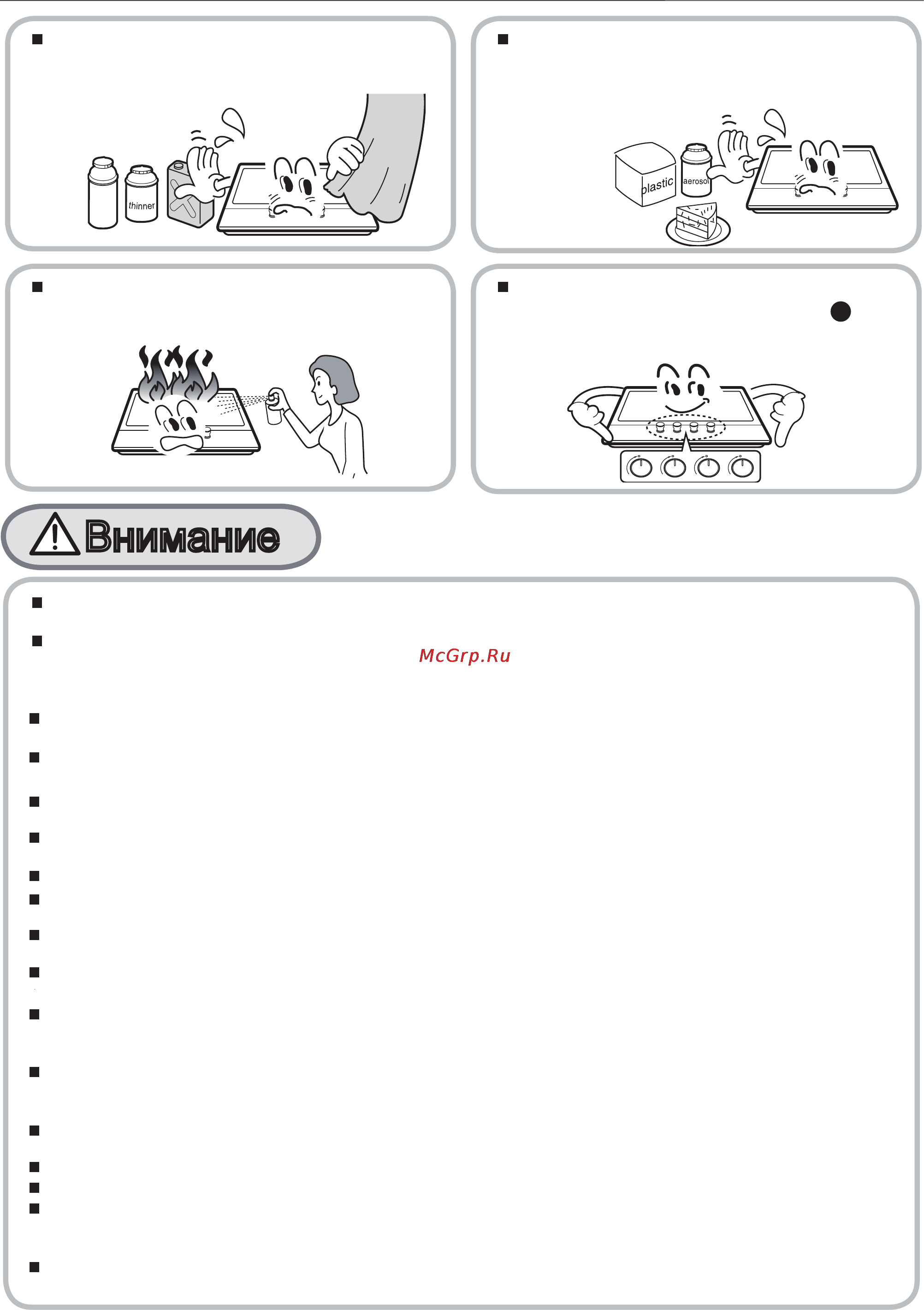 thinner

plastic

aerosol

Внимание

McGrp.Ru